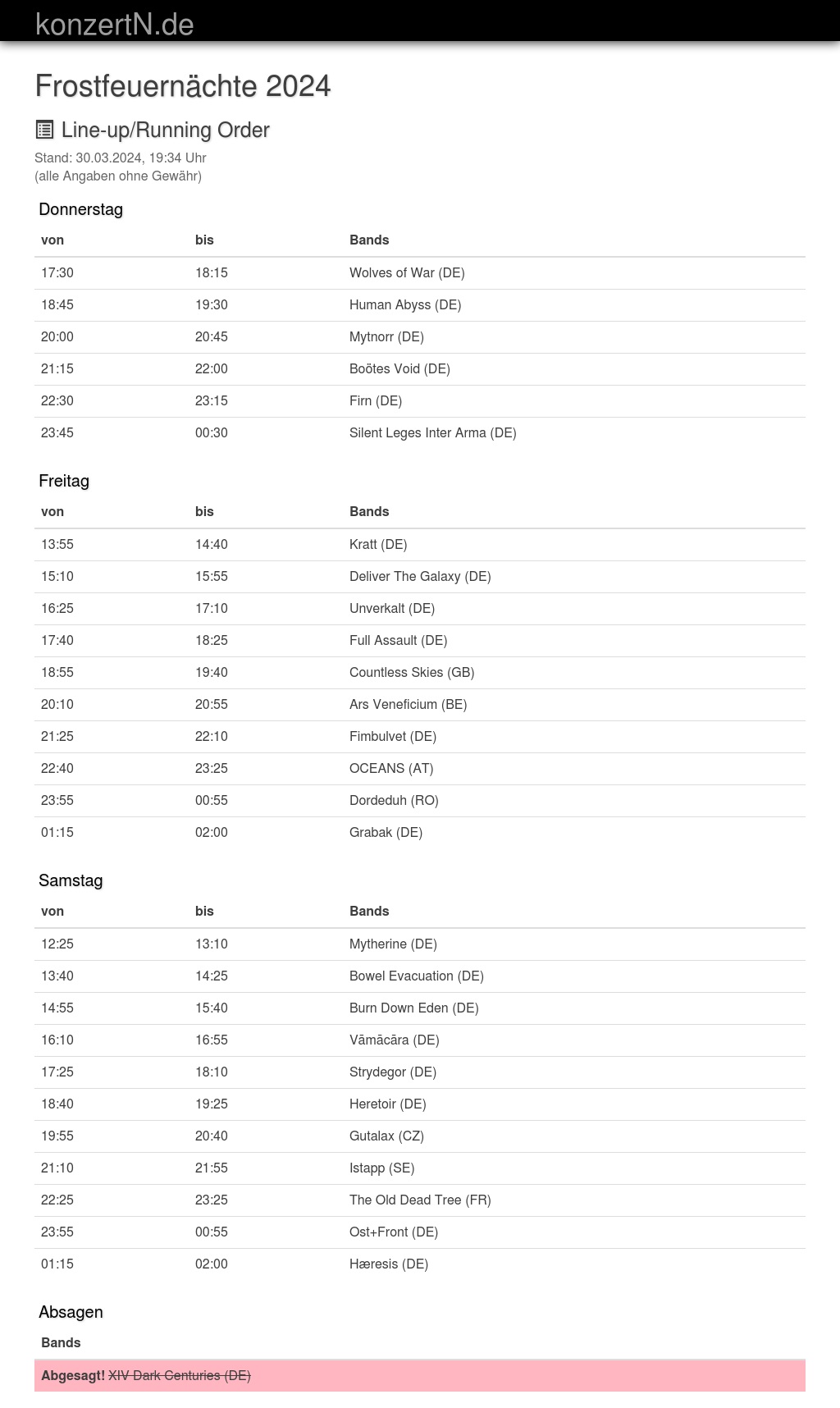 konzertN.de

Frostfeuernächte 2024

Line-up/Running Order

Stand: 30.03.2024, 19:34 Uhr
(alle Angaben ohne Gewähr)

Donnerstag

| von | bis | Bands |
|---|---|---|
| 17:30 | 18:15 | Wolves of War (DE) |
| 18:45 | 19:30 | Human Abyss (DE) |
| 20:00 | 20:45 | Mytnorr (DE) |
| 21:15 | 22:00 | Boötes Void (DE) |
| 22:30 | 23:15 | Firn (DE) |
| 23:45 | 00:30 | Silent Leges Inter Arma (DE) |

Freitag

| von | bis | Bands |
|---|---|---|
| 13:55 | 14:40 | Kratt (DE) |
| 15:10 | 15:55 | Deliver The Galaxy (DE) |
| 16:25 | 17:10 | Unverkalt (DE) |
| 17:40 | 18:25 | Full Assault (DE) |
| 18:55 | 19:40 | Countless Skies (GB) |
| 20:10 | 20:55 | Ars Veneficium (BE) |
| 21:25 | 22:10 | Fimbulvet (DE) |
| 22:40 | 23:25 | OCEANS (AT) |
| 23:55 | 00:55 | Dordeduh (RO) |
| 01:15 | 02:00 | Grabak (DE) |

Samstag

| von | bis | Bands |
|---|---|---|
| 12:25 | 13:10 | Mytherine (DE) |
| 13:40 | 14:25 | Bowel Evacuation (DE) |
| 14:55 | 15:40 | Burn Down Eden (DE) |
| 16:10 | 16:55 | Vāmācāra (DE) |
| 17:25 | 18:10 | Strydegor (DE) |
| 18:40 | 19:25 | Heretoir (DE) |
| 19:55 | 20:40 | Gutalax (CZ) |
| 21:10 | 21:55 | Istapp (SE) |
| 22:25 | 23:25 | The Old Dead Tree (FR) |
| 23:55 | 00:55 | Ost+Front (DE) |
| 01:15 | 02:00 | Hæresis (DE) |

Absagen

| Bands |
|---|
| Abgesagt! XIV Dark Centuries (DE) |